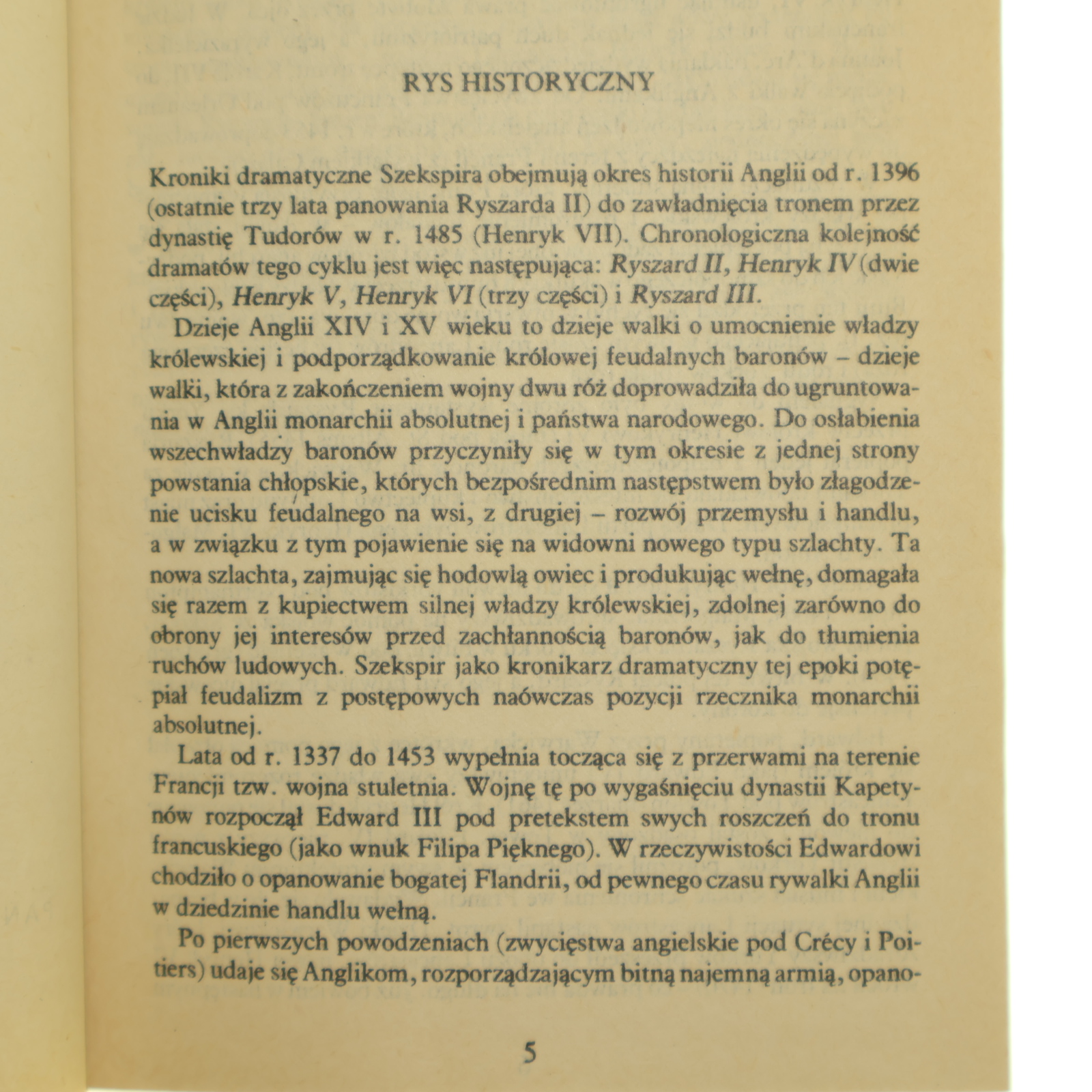 RYS HISTORYCZNY

Kroniki dramatyczne Szekspira obejmują okres historii Anglii od r. 1396 (ostatnie trzy lata panowania Ryszarda II) do zawładnięcia tronem przez dynastię Tudorów w r. 1485 (Henryk VII). Chronologiczna kolejność dramatów tego cyklu jest więc następująca: Ryszard II, Henryk IV (dwie części), Henryk V, Henryk VI (trzy części) i Ryszard III.

Dzieje Anglii XIV i XV wieku to dzieje walki o umocnienie władzy królewskiej i podporządkowanie królowej feudalnych baronów – dzieje walki, która z zakończeniem wojny dwu róż doprowadziła do ugruntowania w Anglii monarchii absolutnej i państwa narodowego. Do osłabienia wszechwładzy baronów przyczyniły się w tym okresie z jednej strony powstania chłopskie, których bezpośrednim następstwem było złagodzenie ucisku feudalnego na wsi, z drugiej – rozwój przemysłu i handlu, a w związku z tym pojawienie się na widowni nowego typu szlachty. Ta nowa szlachta, zajmując się hodowlą owiec i produkując wełnę, domagała się razem z kupiectwem silnej władzy królewskiej, zdolnej zarówno do obrony jej interesów przed zachłannością baronów, jak do tłumienia ruchów ludowych. Szekspir jako kronikarz dramatyczny tej epoki potępiał feudalizm z postępowych naówczas pozycji rzecznika monarchii absolutnej.

Lata od r. 1337 do 1453 wypełnia tocząca się z przerwami na terenie Francji tzw. wojna stuletnia. Wojnę tę po wygaśnięciu dynastii Kapetynów rozpoczął Edward III pod pretekstem swych roszczeń do tronu francuskiego (jako wnuk Filipa Pięknego). W rzeczywistości Edwardowi chodziło o opanowanie bogatej Flandrii, od pewnego czasu rywalki Anglii w dziedzinie handlu wełną.

Po pierwszych powodzeniach (zwycięstwa angielskie pod Crécy i Poitiers) udaje się Anglikom, rozporządzającym bitną najemną armią, opano-

5